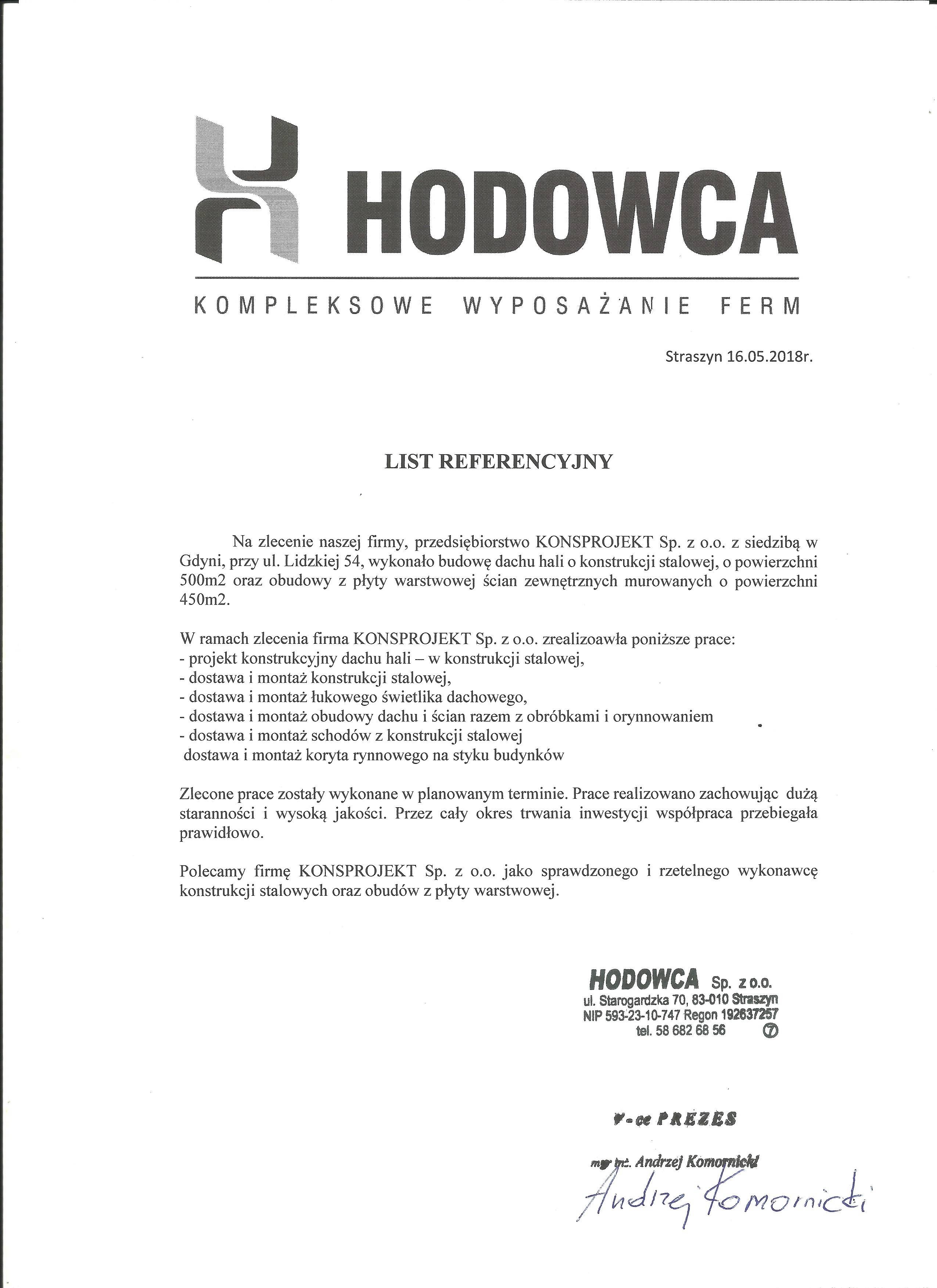 HODOWCA

KOMPLEKSOWE WYPOSAŻANIE FERM

Straszyn 16.05.2018r.

LIST REFERENCYJNY

Na zlecenie naszej firmy, przedsiębiorstwo KONSPROJEKT Sp. z o.o. z siedzibą w Gdyni, przy ul. Lidzkiej 54, wykonało budowę dachu hali o konstrukcji stalowej, o powierzchni 500m2 oraz obudowy z płyty warstwowej ścian zewnętrznych murowanych o powierzchni 450m2.

W ramach zlecenia firma KONSPROJEKT Sp. z o.o. zrealizoawła poniższe prace:
- projekt konstrukcyjny dachu hali – w konstrukcji stalowej,
- dostawa i montaż konstrukcji stalowej,
- dostawa i montaż łukowego świetlika dachowego,
- dostawa i montaż obudowy dachu i ścian razem z obróbkami i orynnowaniem
- dostawa i montaż schodów z konstrukcji stalowej
dostawa i montaż koryta rynnowego na styku budynków

Zlecone prace zostały wykonane w planowanym terminie. Prace realizowano zachowując dużą staranności i wysoką jakości. Przez cały okres trwania inwestycji współpraca przebiegała prawidłowo.

Polecamy firmę KONSPROJEKT Sp. z o.o. jako sprawdzonego i rzetelnego wykonawcę konstrukcji stalowych oraz obudów z płyty warstwowej.

HODOWCA Sp. z o.o.
ul. Starogardzka 70, 83-010 Straszyn
NIP 593-23-10-747 Regon 192637257
tel. 58 682 68 56 ⑦

V-ce PREZES

mgr inż. Andrzej Komornicki

Andrzej Komornicki